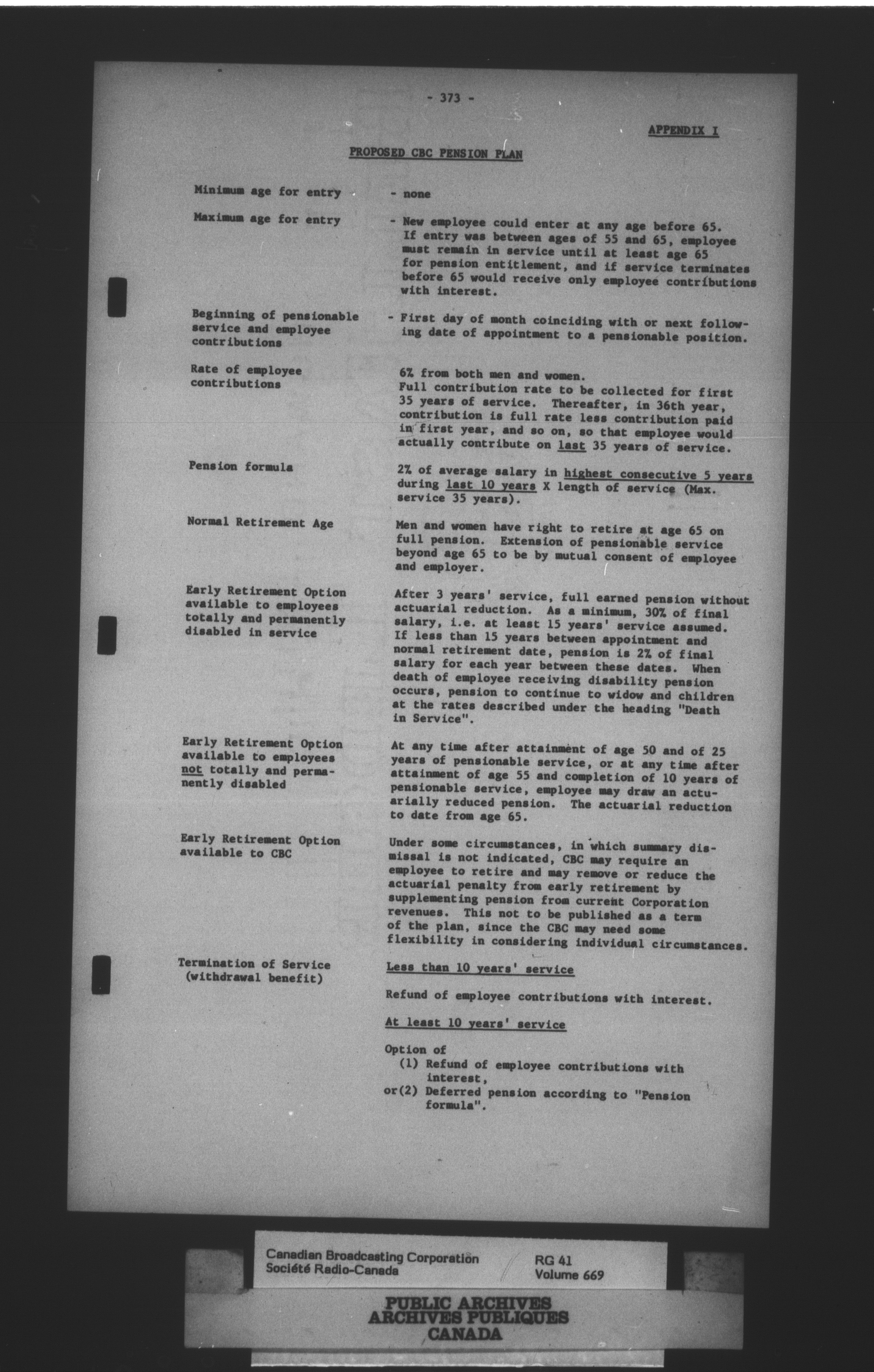 - 373 -

APPENDIX I

PROPOSED CBC PENSION PLAN

Minimum age for entry - none

Maximum age for entry - New employee could enter at any age before 65. If entry was between ages of 55 and 65, employee must remain in service until at least age 65 for pension entitlement, and if service terminates before 65 would receive only employee contributions with interest.

Beginning of pensionable service and employee contributions - First day of month coinciding with or next following date of appointment to a pensionable position.

Rate of employee contributions

6% from both men and women. Full contribution rate to be collected for first 35 years of service. Thereafter, in 36th year, contribution is full rate less contribution paid in first year, and so on, so that employee would actually contribute on last 35 years of service.

Pension formula

2% of average salary in highest consecutive 5 years during last 10 years X length of service (Max. service 35 years).

Normal Retirement Age

Men and women have right to retire at age 65 on full pension. Extension of pensionable service beyond age 65 to be by mutual consent of employee and employer.

Early Retirement Option available to employees totally and permanently disabled in service

After 3 years' service, full earned pension without actuarial reduction. As a minimum, 30% of final salary, i.e. at least 15 years' service assumed. If less than 15 years between appointment and normal retirement date, pension is 2% of final salary for each year between these dates. When death of employee receiving disability pension occurs, pension to continue to widow and children at the rates described under the heading "Death in Service".

Early Retirement Option available to employees not totally and permanently disabled

At any time after attainment of age 50 and of 25 years of pensionable service, or at any time after attainment of age 55 and completion of 10 years of pensionable service, employee may draw an actuarially reduced pension. The actuarial reduction to date from age 65.

Early Retirement Option available to CBC

Under some circumstances, in which summary dismissal is not indicated, CBC may require an employee to retire and may remove or reduce the actuarial penalty from early retirement by supplementing pension from current Corporation revenues. This not to be published as a term of the plan, since the CBC may need some flexibility in considering individual circumstances.

Termination of Service (withdrawal benefit)

Less than 10 years' service

Refund of employee contributions with interest.

At least 10 years' service

Option of
(1) Refund of employee contributions with interest,
or(2) Deferred pension according to "Pension formula".

Canadian Broadcasting Corporation
Société Radio-Canada

RG 41
Volume 669

PUBLIC ARCHIVES
ARCHIVES PUBLIQUES
CANADA